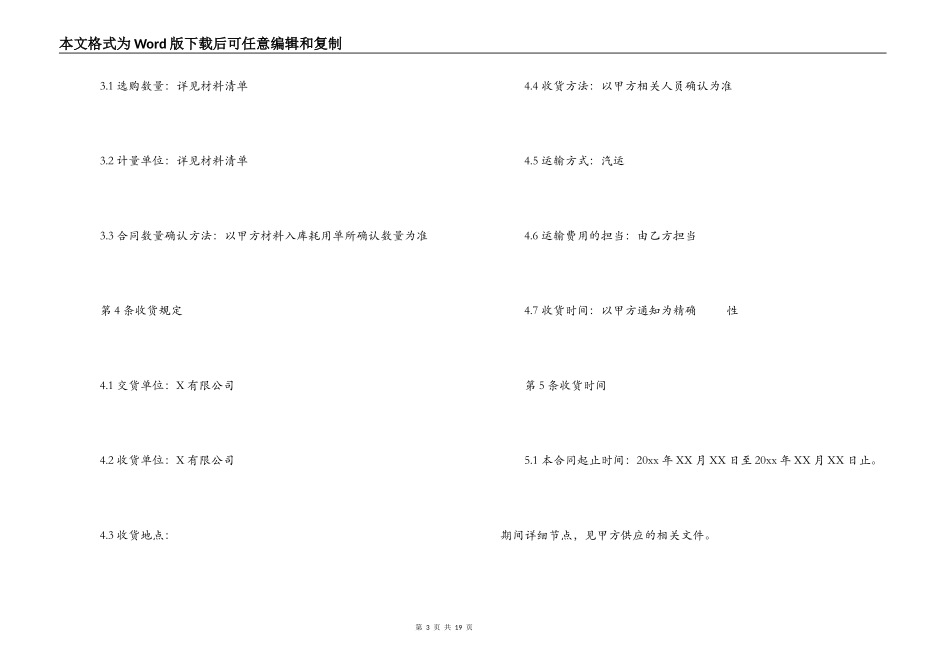 本文格式为Word版下载后可任意编辑和复制

3.1 选购数量：详见材料清单

3.2 计量单位：详见材料清单

3.3 合同数量确认方法：以甲方材料入库耗用单所确认数量为准

第 4 条收货规定

4.1 交货单位：X 有限公司

4.2 收货单位：X 有限公司

4.3 收货地点：

4.4 收货方法：以甲方相关人员确认为准

4.5 运输方式：汽运

4.6 运输费用的担当：由乙方担当

4.7 收货时间：以甲方通知为精确　　性

第 5 条收货时间

5.1 本合同起止时间：20xx 年 XX 月 XX 日至 20xx 年 XX 月 XX 日止。

期间详细节点，见甲方供应的相关文件。

第 3 页 共 19 页